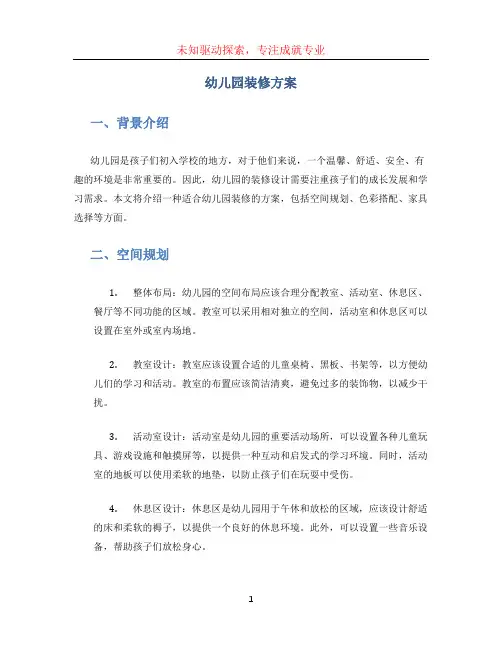 未知驱动探索，专注成就专业

幼儿园装修方案

一、背景介绍

幼儿园是孩子们初入学校的地方，对于他们来说，一个温馨、舒适、安全、有趣的环境是非常重要的。因此，幼儿园的装修设计需要注重孩子们的成长发展和学习需求。本文将介绍一种适合幼儿园装修的方案，包括空间规划、色彩搭配、家具选择等方面。

二、空间规划

1. 整体布局：幼儿园的空间布局应该合理分配教室、活动室、休息区、餐厅等不同功能的区域。教室可以采用相对独立的空间，活动室和休息区可以设置在室外或室内场地。

2. 教室设计：教室应该设置合适的儿童桌椅、黑板、书架等，以方便幼儿们的学习和活动。教室的布置应该简洁清爽，避免过多的装饰物，以减少干扰。

3. 活动室设计：活动室是幼儿园的重要活动场所，可以设置各种儿童玩具、游戏设施和触摸屏等，以提供一种互动和启发式的学习环境。同时，活动室的地板可以使用柔软的地垫，以防止孩子们在玩耍中受伤。

4. 休息区设计：休息区是幼儿园用于午休和放松的区域，应该设计舒适的床和柔软的褥子，以提供一个良好的休息环境。此外，可以设置一些音乐设备，帮助孩子们放松身心。

1